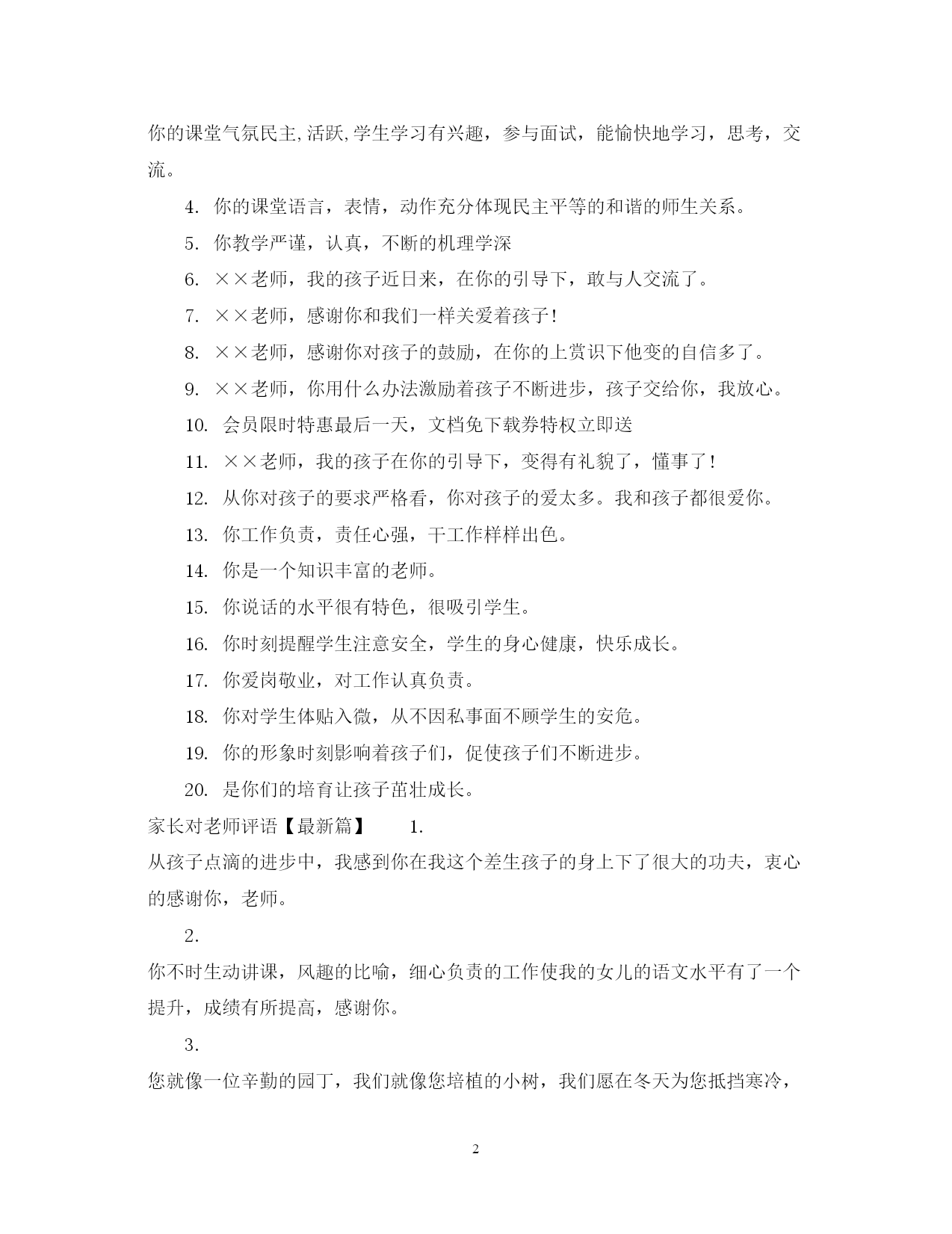 你的课堂气氛民主,活跃,学生学习有兴趣，参与面试，能愉快地学习，思考，交流。

4. 你的课堂语言，表情，动作充分体现民主平等的和谐的师生关系。

5. 你教学严谨，认真，不断的机理学深

6. ××老师，我的孩子近日来，在你的引导下，敢与人交流了。

7. ××老师，感谢你和我们一样关爱着孩子!

8. ××老师，感谢你对孩子的鼓励，在你的上赏识下他变的自信多了。

9. ××老师，你用什么办法激励着孩子不断进步，孩子交给你，我放心。

10. 会员限时特惠最后一天，文档免下载券特权立即送

11. ××老师，我的孩子在你的引导下，变得有礼貌了，懂事了!

12. 从你对孩子的要求严格看，你对孩子的爱太多。我和孩子都很爱你。

13. 你工作负责，责任心强，干工作样样出色。

14. 你是一个知识丰富的老师。

15. 你说话的水平很有特色，很吸引学生。

16. 你时刻提醒学生注意安全，学生的身心健康，快乐成长。

17. 你爱岗敬业，对工作认真负责。

18. 你对学生体贴入微，从不因私事面不顾学生的安危。

19. 你的形象时刻影响着孩子们，促使孩子们不断进步。

20. 是你们的培育让孩子茁壮成长。

家长对老师评语【最新篇】 1.

从孩子点滴的进步中，我感到你在我这个差生孩子的身上下了很大的功夫，衷心的感谢你，老师。

2.

你不时生动讲课，风趣的比喻，细心负责的工作使我的女儿的语文水平有了一个提升，成绩有所提高，感谢你。

3.

您就像一位辛勤的园丁，我们就像您培植的小树，我们愿在冬天为您抵挡寒冷，

2